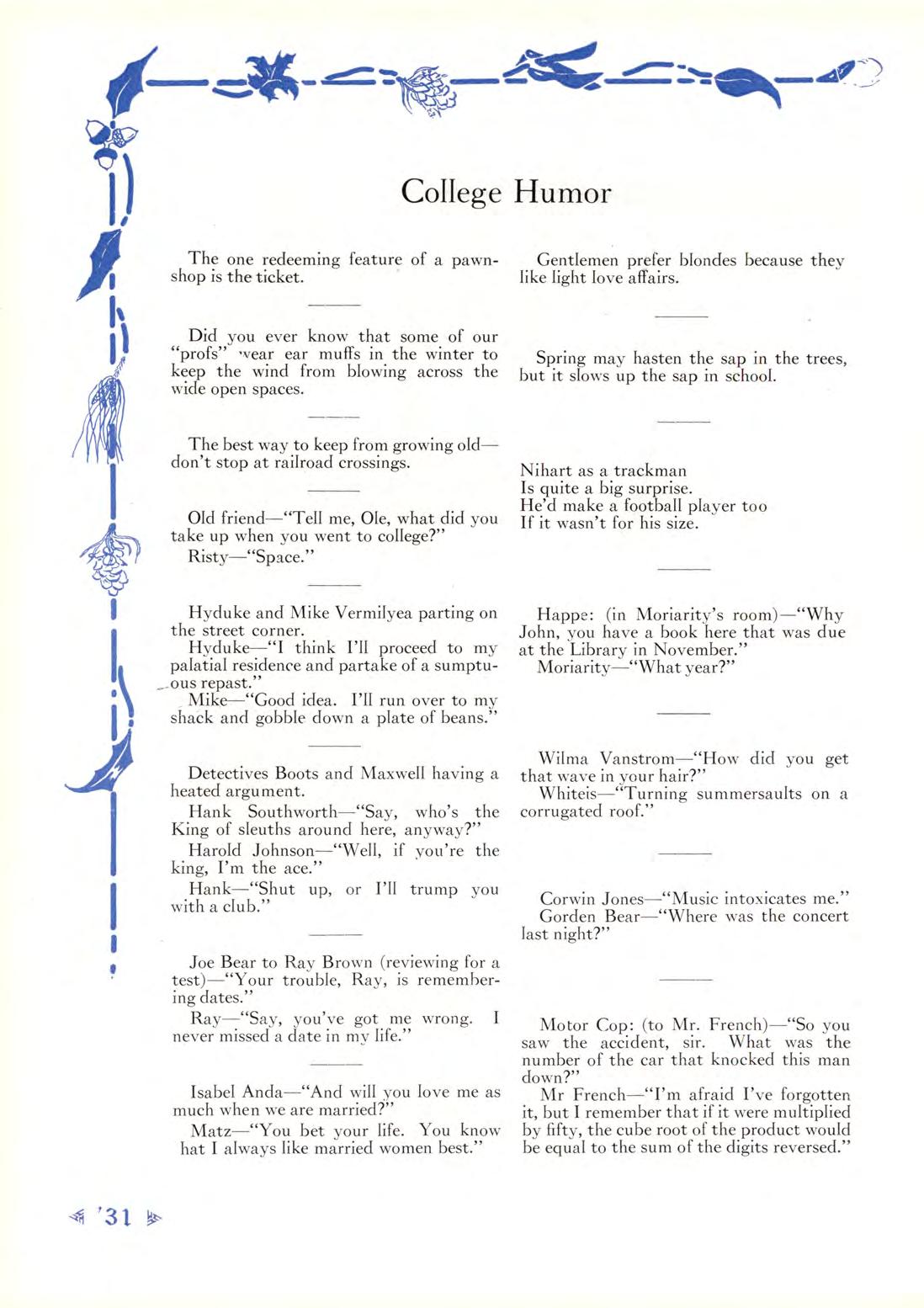 College Humor

The one redeeming feature of a pawnshop is the ticket.

Did you ever know that some of our "profs" wear ear muffs in the winter to keep the wind from blowing across the wide open spaces.

The best way to keep from growing old—don't stop at railroad crossings.

Old friend—"Tell me, Ole, what did you take up when you went to college?"
Risty—"Space."

Hyduke and Mike Vermilyea parting on the street corner.
Hyduke—"I think I'll proceed to my palatial residence and partake of a sumptuous repast."
Mike—"Good idea. I'll run over to my shack and gobble down a plate of beans."

Detectives Boots and Maxwell having a heated argument.
Hank Southworth—"Say, who's the King of sleuths around here, anyway?"
Harold Johnson—"Well, if you're the king, I'm the ace."
Hank—"Shut up, or I'll trump you with a club."

Joe Bear to Ray Brown (reviewing for a test)—"Your trouble, Ray, is remembering dates."
Ray—"Say, you've got me wrong. I never missed a date in my life."

Isabel Anda—"And will you love me as much when we are married?"
Matz—"You bet your life. You know hat I always like married women best."

Gentlemen prefer blondes because they like light love affairs.

Spring may hasten the sap in the trees, but it slows up the sap in school.

Nihart as a trackman
Is quite a big surprise.
He'd make a football player too
If it wasn't for his size.

Happe: (in Moriarity's room)—"Why John, you have a book here that was due at the Library in November."
Moriarity—"What year?"

Wilma Vanstrom—"How did you get that wave in your hair?"
Whiteis—"Turning summersaults on a corrugated roof."

Corwin Jones—"Music intoxicates me."
Gorden Bear—"Where was the concert last night?"

Motor Cop: (to Mr. French)—"So you saw the accident, sir. What was the number of the car that knocked this man down?"
Mr French—"I'm afraid I've forgotten it, but I remember that if it were multiplied by fifty, the cube root of the product would be equal to the sum of the digits reversed."

'31